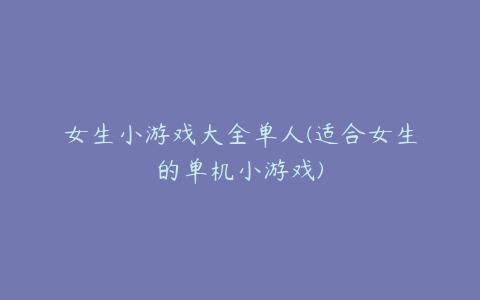 女生小游戏大全单人(适合女生的单机小游戏)